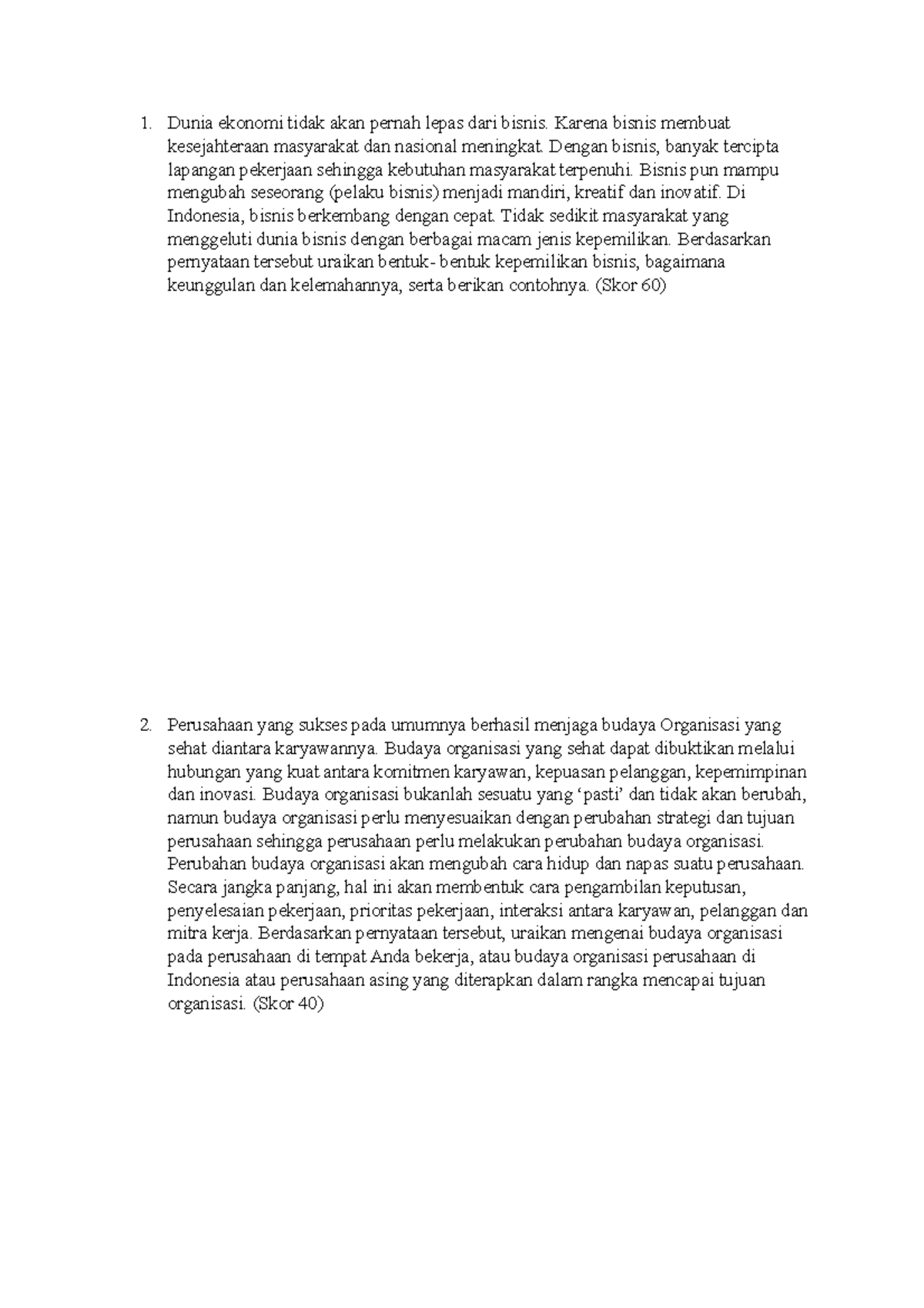 1. Dunia ekonomi tidak akan pernah lepas dari bisnis. Karena bisnis membuat kesejahteraan masyarakat dan nasional meningkat. Dengan bisnis, banyak tercipta lapangan pekerjaan sehingga kebutuhan masyarakat terpenuhi. Bisnis pun mampu mengubah seseorang (pelaku bisnis) menjadi mandiri, kreatif dan inovatif. Di Indonesia, bisnis berkembang dengan cepat. Tidak sedikit masyarakat yang menggeluti dunia bisnis dengan berbagai macam jenis kepemilikan. Berdasarkan pernyataan tersebut uraikan bentuk- bentuk kepemilikan bisnis, bagaimana keunggulan dan kelemahannya, serta berikan contohnya. (Skor 60)

2. Perusahaan yang sukses pada umumnya berhasil menjaga budaya Organisasi yang sehat diantara karyawannya. Budaya organisasi yang sehat dapat dibuktikan melalui hubungan yang kuat antara komitmen karyawan, kepuasan pelanggan, kepemimpinan dan inovasi. Budaya organisasi bukanlah sesuatu yang ‘pasti’ dan tidak akan berubah, namun budaya organisasi perlu menyesuaikan dengan perubahan strategi dan tujuan perusahaan sehingga perusahaan perlu melakukan perubahan budaya organisasi. Perubahan budaya organisasi akan mengubah cara hidup dan napas suatu perusahaan. Secara jangka panjang, hal ini akan membentuk cara pengambilan keputusan, penyelesaian pekerjaan, prioritas pekerjaan, interaksi antara karyawan, pelanggan dan mitra kerja. Berdasarkan pernyataan tersebut, uraikan mengenai budaya organisasi pada perusahaan di tempat Anda bekerja, atau budaya organisasi perusahaan di Indonesia atau perusahaan asing yang diterapkan dalam rangka mencapai tujuan organisasi. (Skor 40)